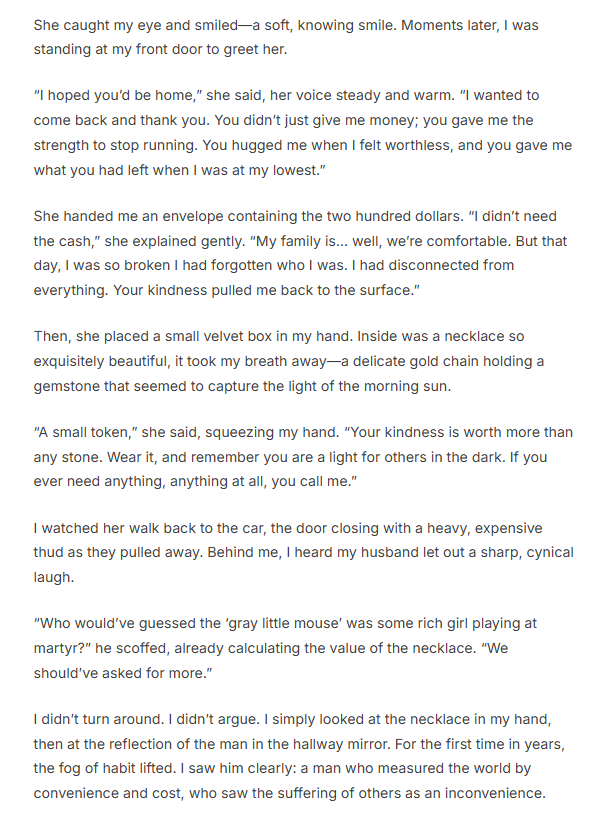 She caught my eye and smiled—a soft, knowing smile. Moments later, I was standing at my front door to greet her.

“I hoped you’d be home,” she said, her voice steady and warm. “I wanted to come back and thank you. You didn’t just give me money; you gave me the strength to stop running. You hugged me when I felt worthless, and you gave me what you had left when I was at my lowest.”

She handed me an envelope containing the two hundred dollars. “I didn’t need the cash,” she explained gently. “My family is... well, we’re comfortable. But that day, I was so broken I had forgotten who I was. I had disconnected from everything. Your kindness pulled me back to the surface.”

Then, she placed a small velvet box in my hand. Inside was a necklace so exquisitely beautiful, it took my breath away—a delicate gold chain holding a gemstone that seemed to capture the light of the morning sun.

“A small token,” she said, squeezing my hand. “Your kindness is worth more than any stone. Wear it, and remember you are a light for others in the dark. If you ever need anything, anything at all, you call me.”

I watched her walk back to the car, the door closing with a heavy, expensive thud as they pulled away. Behind me, I heard my husband let out a sharp, cynical laugh.

“Who would’ve guessed the ‘gray little mouse’ was some rich girl playing at martyr?” he scoffed, already calculating the value of the necklace. “We should’ve asked for more.”

I didn’t turn around. I didn’t argue. I simply looked at the necklace in my hand, then at the reflection of the man in the hallway mirror. For the first time in years, the fog of habit lifted. I saw him clearly: a man who measured the world by convenience and cost, who saw the suffering of others as an inconvenience.